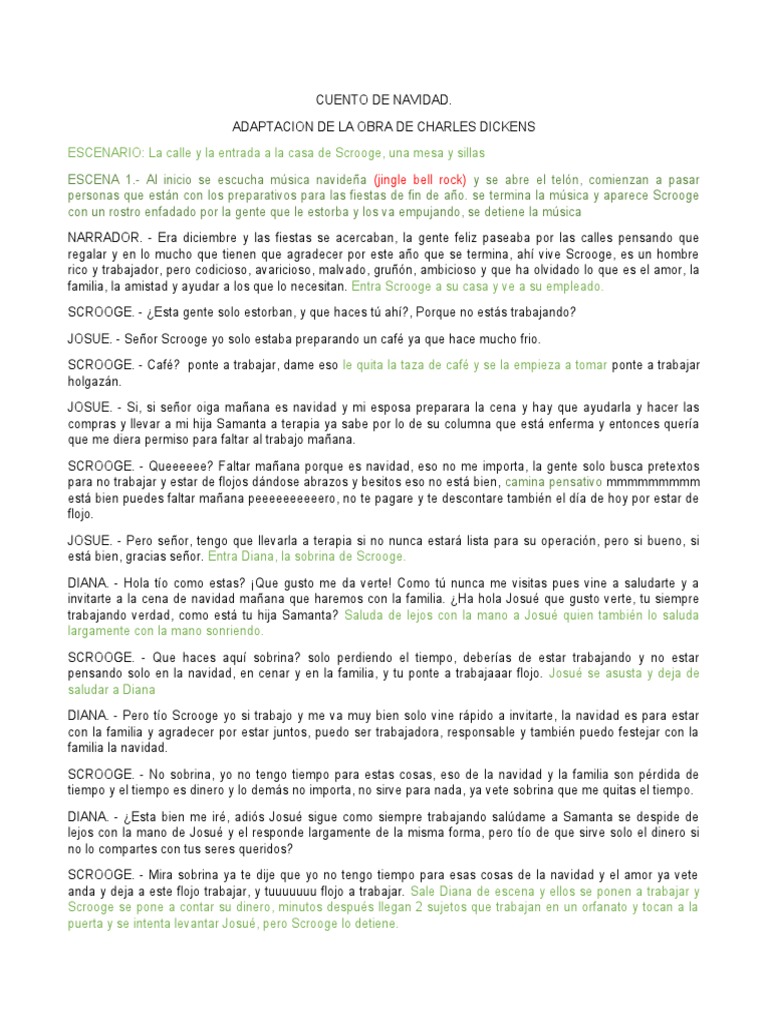 CUENTO DE NAVIDAD.

ADAPTACION DE LA OBRA DE CHARLES DICKENS

ESCENARIO: La calle y la entrada a la casa de Scrooge, una mesa y sillas

ESCENA 1.- Al inicio se escucha música navideña (jingle bell rock) y se abre el telón, comienzan a pasar personas que están con los preparativos para las fiestas de fin de año. se termina la música y aparece Scrooge con un rostro enfadado por la gente que le estorba y los va empujando, se detiene la música

NARRADOR. - Era diciembre y las fiestas se acercaban, la gente feliz paseaba por las calles pensando que regalar y en lo mucho que tienen que agradecer por este año que se termina, ahí vive Scrooge, es un hombre rico y trabajador, pero codicioso, avaricioso, malvado, gruñón, ambicioso y que ha olvidado lo que es el amor, la familia, la amistad y ayudar a los que lo necesitan. Entra Scrooge a su casa y ve a su empleado.

SCROOGE. - ¿Esta gente solo estorban, y que haces tú ahí?, Porque no estás trabajando?

JOSUE. - Señor Scrooge yo solo estaba preparando un café ya que hace mucho frio.

SCROOGE. - Café? ponte a trabajar, dame eso le quita la taza de café y se la empieza a tomar ponte a trabajar holgazán.

JOSUE. - Si, si señor oiga mañana es navidad y mi esposa preparara la cena y hay que ayudarla y hacer las compras y llevar a mi hija Samanta a terapia ya sabe por lo de su columna que está enferma y entonces quería que me diera permiso para faltar al trabajo mañana.

SCROOGE. - Queeeeee? Faltar mañana porque es navidad, eso no me importa, la gente solo busca pretextos para no trabajar y estar de flojos dándose abrazos y besitos eso no está bien, camina pensativo mmmmmmmmm está bien puedes faltar mañana peeeeeeeeeero, no te pagare y te descontare también el día de hoy por estar de flojo.

JOSUE. - Pero señor, tengo que llevarla a terapia si no nunca estará lista para su operación, pero si bueno, si está bien, gracias señor. Entra Diana, la sobrina de Scrooge.

DIANA. - Hola tío como estas? ¡Que gusto me da verte! Como tú nunca me visitas pues vine a saludarte y a invitarte a la cena de navidad mañana que haremos con la familia. ¿Ha hola Josué que gusto verte, tu siempre trabajando verdad, como está tu hija Samanta? Saluda de lejos con la mano a Josué quien también lo saluda largamente con la mano sonriendo.

SCROOGE. - Que haces aquí sobrina? solo perdiendo el tiempo, deberías de estar trabajando y no estar pensando solo en la navidad, en cenar y en la familia, y tu ponte a trabajaaar flojo. Josué se asusta y deja de saludar a Diana

DIANA. - Pero tío Scrooge yo si trabajo y me va muy bien solo vine rápido a invitarte, la navidad es para estar con la familia y agradecer por estar juntos, puedo ser trabajadora, responsable y también puedo festejar con la familia la navidad.

SCROOGE. - No sobrina, yo no tengo tiempo para estas cosas, eso de la navidad y la familia son pérdida de tiempo y el tiempo es dinero y lo demás no importa, no sirve para nada, ya vete sobrina que me quitas el tiempo.

DIANA. - ¿Esta bien me iré, adiós Josué sigue como siempre trabajando salúdame a Samanta se despide de lejos con la mano de Josué y el responde largamente de la misma forma, pero tío de que sirve solo el dinero si no lo compartes con tus seres queridos?

SCROOGE. - Mira sobrina ya te dije que yo no tengo tiempo para esas cosas de la navidad y el amor ya vete anda y deja a este flojo trabajar, y tuuuuuuu flojo a trabajar. Sale Diana de escena y ellos se ponen a trabajar y Scrooge se pone a contar su dinero, minutos después llegan 2 sujetos que trabajan en un orfanato y tocan a la puerta y se intenta levantar Josué, pero Scrooge lo detiene.